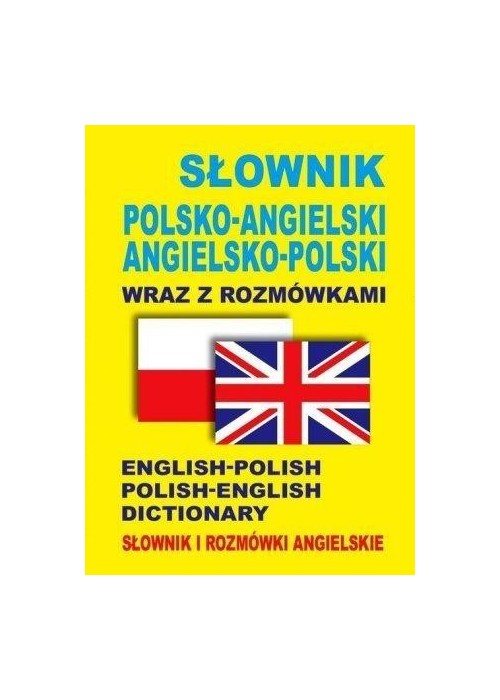 SŁOWNIK
POLSKO-ANGIELSKI
ANGIELSKO-POLSKI
WRAZ Z ROZMÓWKAMI

ENGLISH-POLISH
POLISH-ENGLISH
DICTIONARY
SŁOWNIK I ROZMÓWKI ANGIELSKIE